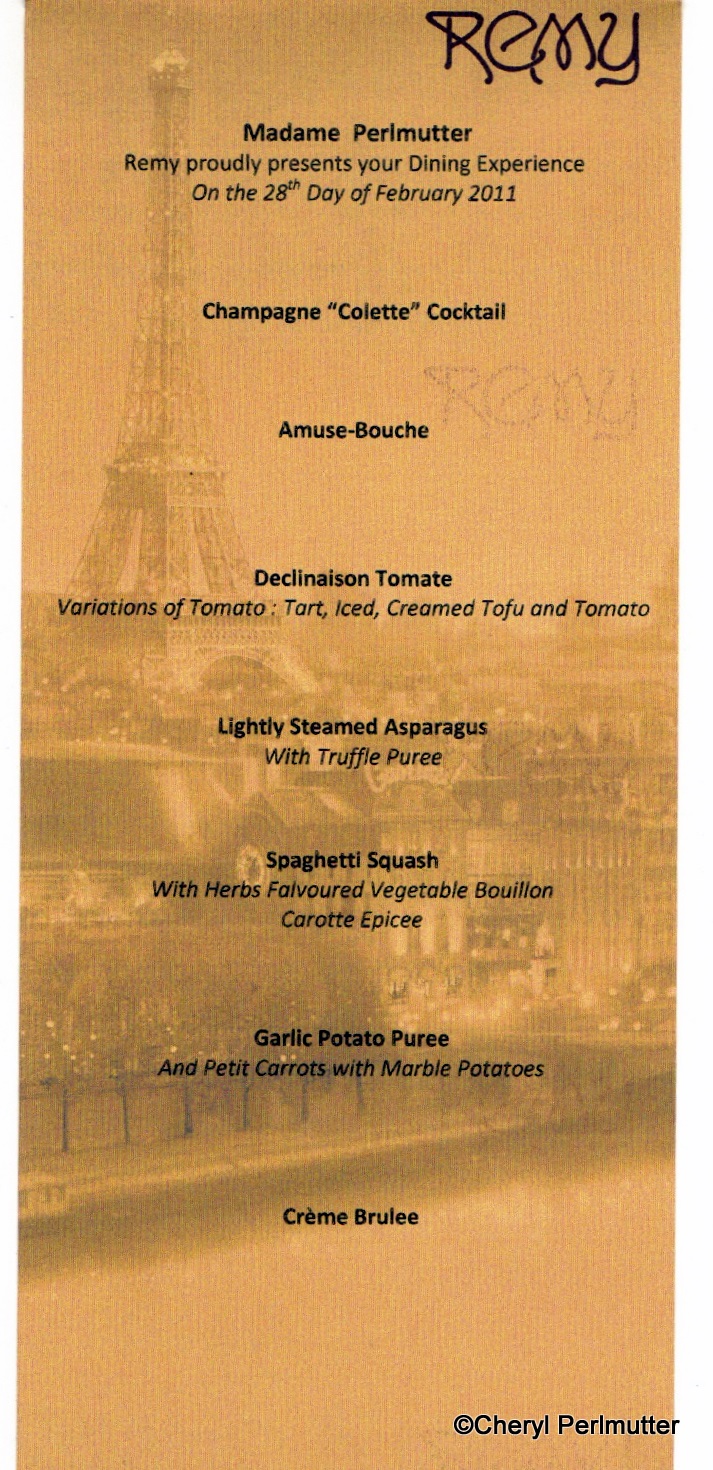 Remy

Madame Perlmutter
Remy proudly presents your Dining Experience
On the 28$^{th}$ Day of February 2011

Champagne "Colette" Cocktail

Remy

Amuse-Bouche

Declinaison Tomate
Variations of Tomato : Tart, Iced, Creamed Tofu and Tomato

Lightly Steamed Asparagus
With Truffle Puree

Spaghetti Squash
With Herbs Falvoured Vegetable Bouillon
Carotte Epicee

Garlic Potato Puree
And Petit Carrots with Marble Potatoes

Crème Brulee

©Cheryl Perlmutter